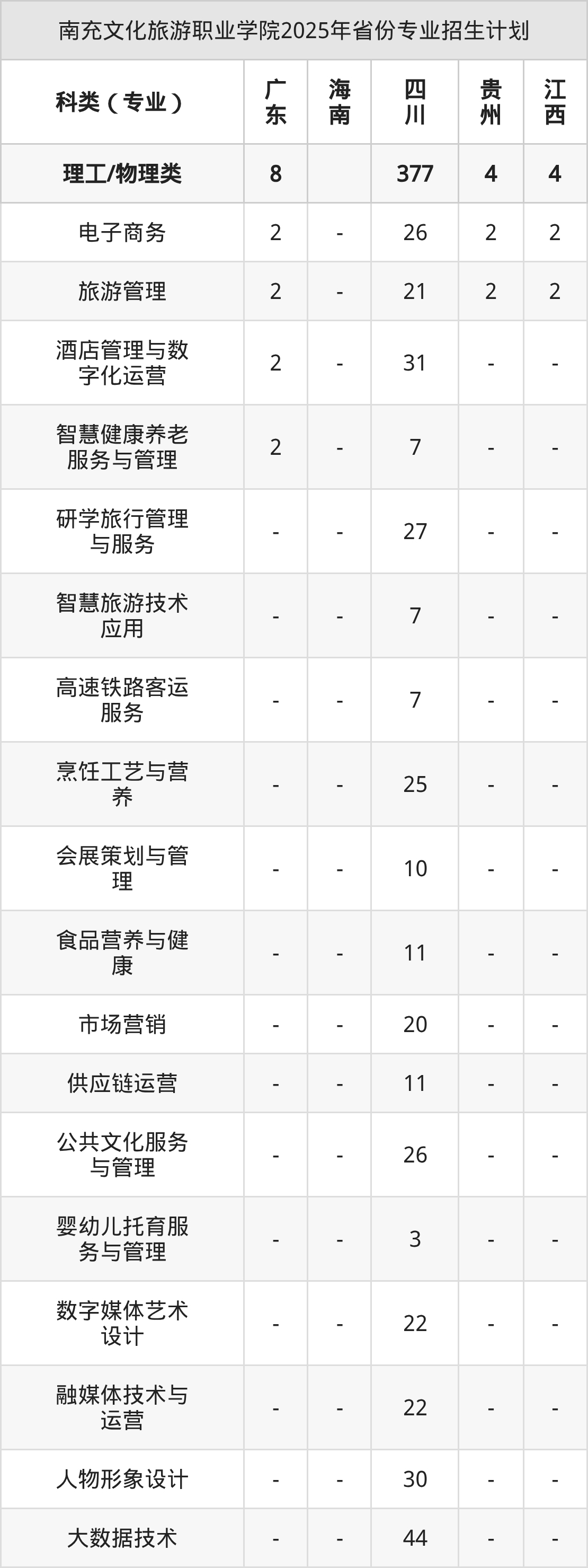 南充文化旅游职业学院2025年省份专业招生计划

| 科类（专业） | 广东 | 海南 | 四川 | 贵州 | 江西 |
|---|---|---|---|---|---|
| 理工/物理类 | 8 |  | 377 | 4 | 4 |
| 电子商务 | 2 | - | 26 | 2 | 2 |
| 旅游管理 | 2 | - | 21 | 2 | 2 |
| 酒店管理与数字化运营 | 2 | - | 31 | - | - |
| 智慧健康养老服务与管理 | 2 | - | 7 | - | - |
| 研学旅行管理与服务 | - | - | 27 | - | - |
| 智慧旅游技术应用 | - | - | 7 | - | - |
| 高速铁路客运服务 | - | - | 7 | - | - |
| 烹饪工艺与营养 | - | - | 25 | - | - |
| 会展策划与管理 | - | - | 10 | - | - |
| 食品营养与健康 | - | - | 11 | - | - |
| 市场营销 | - | - | 20 | - | - |
| 供应链运营 | - | - | 11 | - | - |
| 公共文化服务与管理 | - | - | 26 | - | - |
| 婴幼儿托育服务与管理 | - | - | 3 | - | - |
| 数字媒体艺术设计 | - | - | 22 | - | - |
| 融媒体技术与运营 | - | - | 22 | - | - |
| 人物形象设计 | - | - | 30 | - | - |
| 大数据技术 | - | - | 44 | - | - |